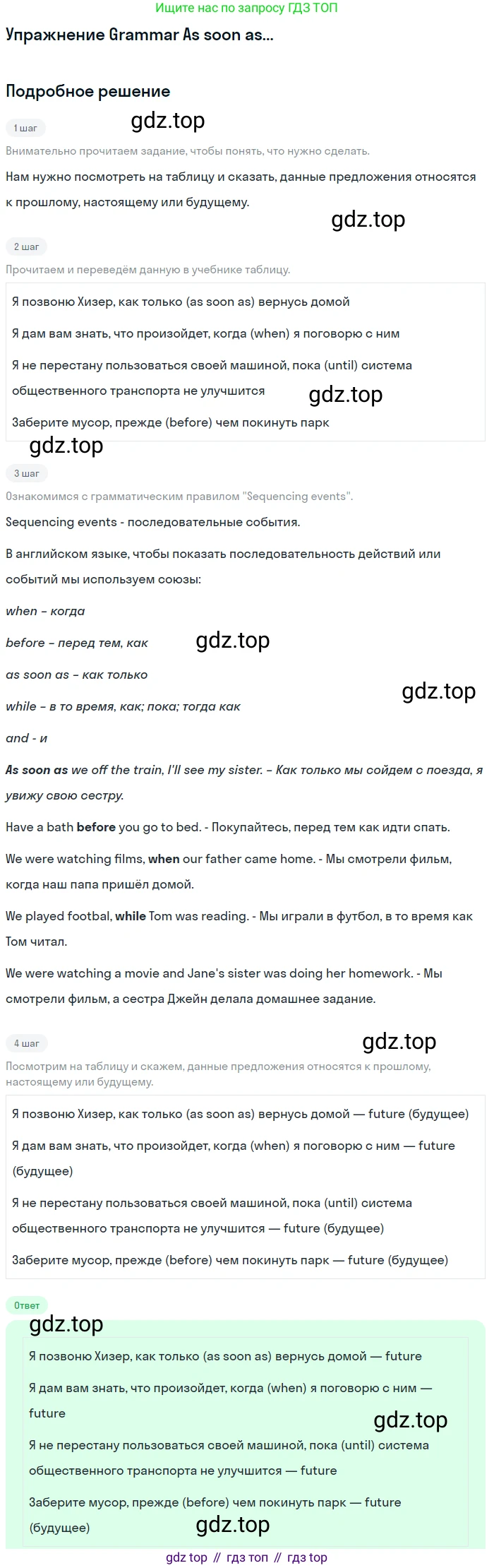 Ищите нас по запросу ГДЗ ТОП

Упражнение Grammar As soon as...

Подробное решение

1 шаг

Внимательно прочитаем задание, чтобы понять, что нужно сделать.

Нам нужно посмотреть на таблицу и сказать, данные предложения относятся к прошлому, настоящему или будущему.

2 шаг

Прочитаем и переведём данную в учебнике таблицу.

Я позвоню Хизер, как только (as soon as) вернусь домой

Я дам вам знать, что произойдет, когда (when) я поговорю с ним

Я не перестану пользоваться своей машиной, пока (until) система общественного транспорта не улучшится

Заберите мусор, прежде (before) чем покинуть парк

3 шаг

Ознакомимся с грамматическим правилом "Sequencing events".

Sequencing events - последовательные события.

В английском языке, чтобы показать последовательность действий или событий мы используем союзы:

when – когда

before – перед тем, как

as soon as – как только

while – в то время, как; пока; тогда как

and - и

As soon as we off the train, I'll see my sister. – Как только мы сойдем с поезда, я увижу свою сестру.

Have a bath before you go to bed. - Покупайтесь, перед тем как идти спать.

We were watching films, when our father came home. - Мы смотрели фильм, когда наш папа пришёл домой.

We played footbal, while Tom was reading. - Мы играли в футбол, в то время как Том читал.

We were watching a movie and Jane's sister was doing her homework. - Мы смотрели фильм, а сестра Джейн делала домашнее задание.

4 шаг

Посмотрим на таблицу и скажем, данные предложения относятся к прошлому, настоящему или будущему.

Я позвоню Хизер, как только (as soon as) вернусь домой — future (будущее)

Я дам вам знать, что произойдет, когда (when) я поговорю с ним — future (будущее)

Я не перестану пользоваться своей машиной, пока (until) система общественного транспорта не улучшится — future (будущее)

Заберите мусор, прежде (before) чем покинуть парк — future (будущее)

Ответ

Я позвоню Хизер, как только (as soon as) вернусь домой — future

Я дам вам знать, что произойдет, когда (when) я поговорю с ним — future

Я не перестану пользоваться своей машиной, пока (until) система общественного транспорта не улучшится — future

Заберите мусор, прежде (before) чем покинуть парк — future (будущее)

gdz top // гдз топ // гдз top

gdz.top